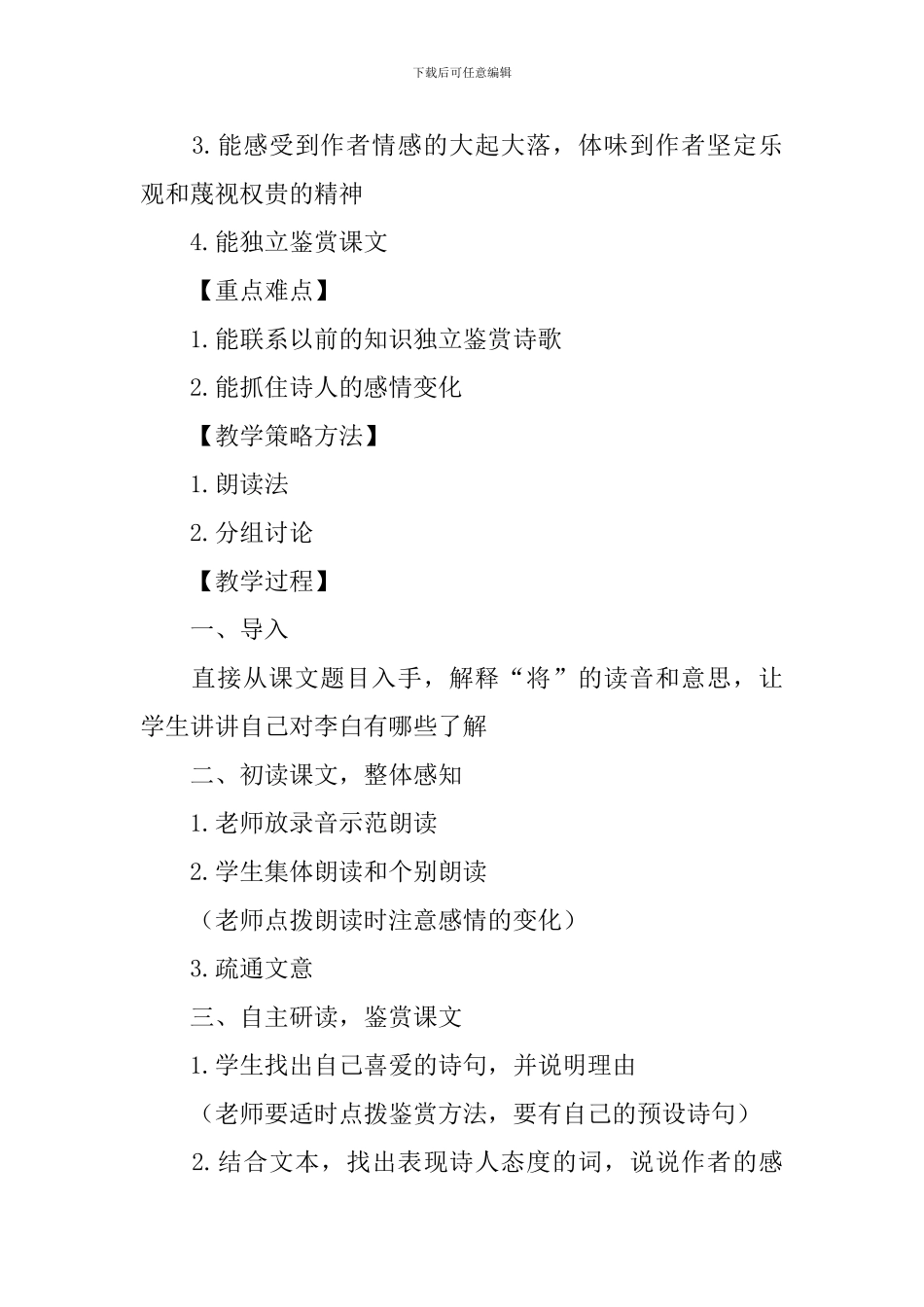 下载后可任意编辑

3.能感受到作者情感的大起大落，体味到作者坚定乐观和蔑视权贵的精神

4.能独立鉴赏课文

【重点难点】

1.能联系以前的知识独立鉴赏诗歌

2.能抓住诗人的感情变化

【教学策略方法】

1.朗读法

2.分组讨论

【教学过程】

一、导入

直接从课文题目入手，解释“将”的读音和意思，让学生讲讲自己对李白有哪些了解

二、初读课文，整体感知

1.老师放录音示范朗读

2.学生集体朗读和个别朗读

（老师点拨朗读时注意感情的变化）

3.疏通文意

三、自主研读，鉴赏课文

1.学生找出自己喜爱的诗句，并说明理由

（老师要适时点拨鉴赏方法，要有自己的预设诗句）

2.结合文本，找出表现诗人态度的词，说说作者的感